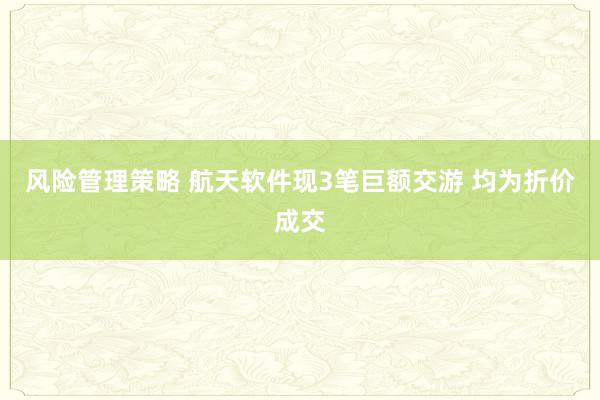 风险管理策略 航天软件现3笔巨额交游 均为折价成交